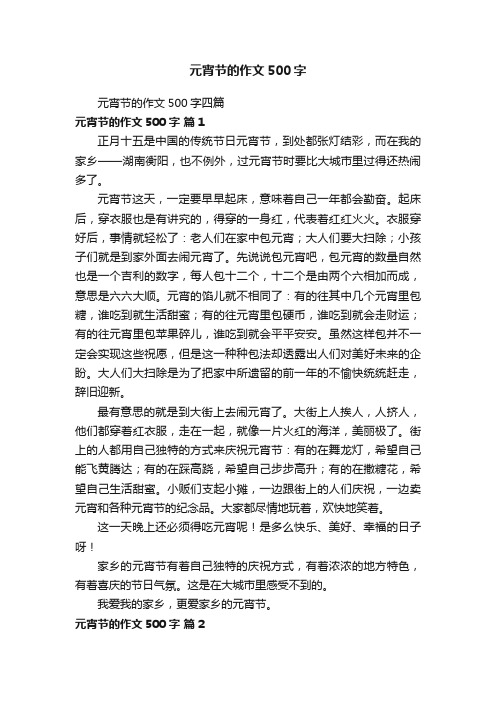 元宵节的作文 500 字

元宵节的作文 500 字四篇

元宵节的作文 500 字 篇 1

正月十五是中国的传统节日元宵节，到处都张灯结彩，而在我的家乡——湖南衡阳，也不例外，过元宵节时要比大城市里过得还热闹多了。

元宵节这天，一定要早早起床，意味着自己一年都会勤奋。起床后，穿衣服也是有讲究的，得穿的一身红，代表着红红火火。衣服穿好后，事情就轻松了：老人们在家中包元宵；大人们要大扫除；小孩子们就是到家外面去闹元宵了。先说说包元宵吧，包元宵的数量自然也是一个吉利的数字，每人包十二个，十二个是由两个六相加而成，意思是六六大顺。元宵的馅儿就不相同了：有的往其中几个元宵里包糖，谁吃到就生活甜蜜；有的往元宵里包硬币，谁吃到就会走财运；有的往元宵里包苹果碎儿，谁吃到就会平平安安。虽然这样包并不一定会实现这些祝愿，但是这一种种包法却透露出人们对美好未来的企盼。大人们大扫除是为了把家中所遗留的前一年的不愉快统统赶走，辞旧迎新。

最有意思的就是到大街上去闹元宵了。大街上人挨人，人挤人，他们都穿着红衣服，走在一起，就像一片火红的海洋，美丽极了。街上的人都用自己独特的方式来庆祝元宵节：有的在舞龙灯，希望自己能飞黄腾达；有的在踩高跷，希望自己步步高升；有的在撒糖花，希望自己生活甜蜜。小贩们支起小摊，一边跟街上的人们庆祝，一边卖元宵和各种元宵节的纪念品。大家都尽情地玩着，欢快地笑着。

这一天晚上还必须得吃元宵呢！是多么快乐、美好、幸福的日子呀！

家乡的元宵节有着自己独特的庆祝方式，有着浓浓的地方特色，有着喜庆的节日气氛。这是在大城市里感受不到的。

我爱我的家乡，更爱家乡的元宵节。

元宵节的作文 500 字 篇 2